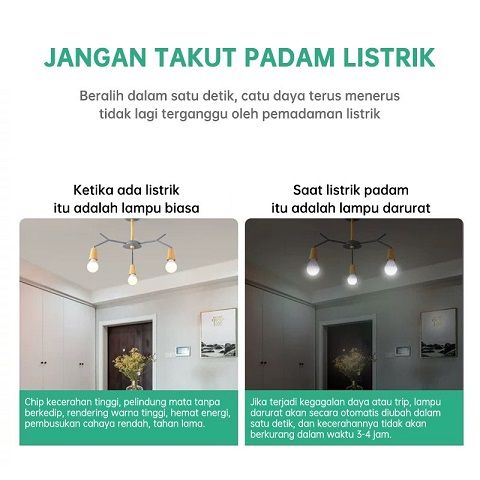 JANGAN TAKUT PADAM LISTRIK

Beralih dalam satu detik, catu daya terus menerus tidak lagi terganggu oleh pemadaman listrik

Ketika ada listrik itu adalah lampu biasa

Chip kecerahan tinggi, pelindung mata tanpa berkedip, rendering warna tinggi, hemat energi, pembusukan cahaya rendah, tahan lama.

Saat listrik padam itu adalah lampu darurat

Jika terjadi kegagalan daya atau trip, lampu darurat akan secara otomatis diubah dalam satu detik, dan kecerahannya tidak akan berkurang dalam waktu 3-4 jam.